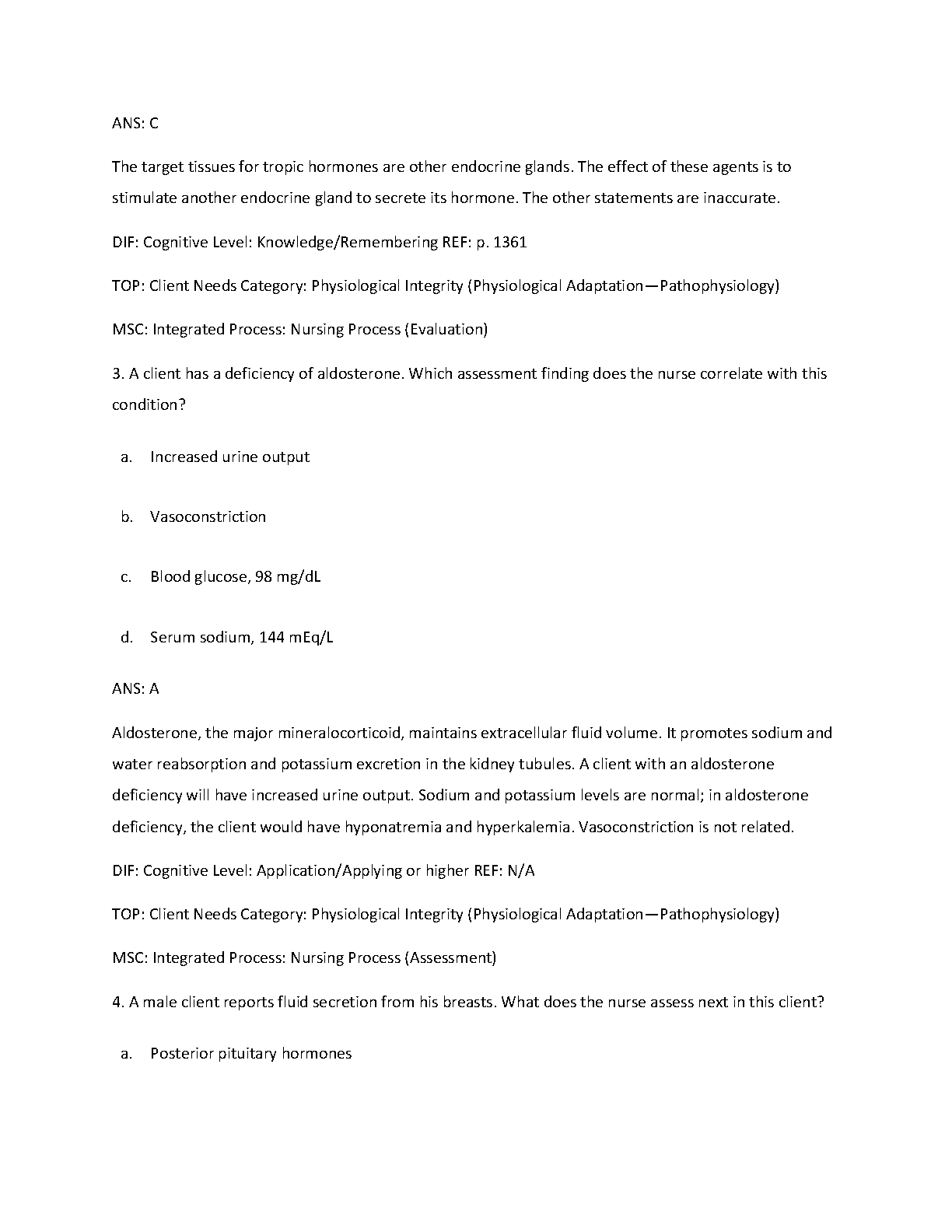 ANS: C

The target tissues for tropic hormones are other endocrine glands. The effect of these agents is to stimulate another endocrine gland to secrete its hormone. The other statements are inaccurate.

DIF: Cognitive Level: Knowledge/Remembering REF: p. 1361

TOP: Client Needs Category: Physiological Integrity (Physiological Adaptation—Pathophysiology)

MSC: Integrated Process: Nursing Process (Evaluation)

3. A client has a deficiency of aldosterone. Which assessment finding does the nurse correlate with this condition?

a. Increased urine output

b. Vasoconstriction

c. Blood glucose, 98 mg/dL

d. Serum sodium, 144 mEq/L

ANS: A

Aldosterone, the major mineralocorticoid, maintains extracellular fluid volume. It promotes sodium and water reabsorption and potassium excretion in the kidney tubules. A client with an aldosterone deficiency will have increased urine output. Sodium and potassium levels are normal; in aldosterone deficiency, the client would have hyponatremia and hyperkalemia. Vasoconstriction is not related.

DIF: Cognitive Level: Application/Applying or higher REF: N/A

TOP: Client Needs Category: Physiological Integrity (Physiological Adaptation—Pathophysiology)

MSC: Integrated Process: Nursing Process (Assessment)

4. A male client reports fluid secretion from his breasts. What does the nurse assess next in this client?

a. Posterior pituitary hormones